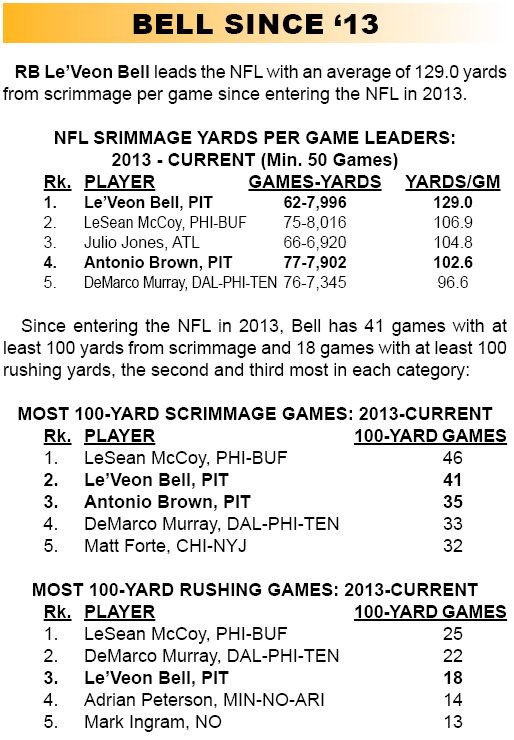 BELL SINCE ‘13

RB Le’Veon Bell leads the NFL with an average of 129.0 yards from scrimmage per game since entering the NFL in 2013.

NFL SRIMMAGE YARDS PER GAME LEADERS: 2013 - CURRENT (Min. 50 Games)

| Rk. | PLAYER | GAMES-YARDS | YARDS/GM |
|---|---|---|---|
| 1. | Le’Veon Bell, PIT | 62-7,996 | 129.0 |
| 2. | LeSean McCoy, PHI-BUF | 75-8,016 | 106.9 |
| 3. | Julio Jones, ATL | 66-6,920 | 104.8 |
| 4. | Antonio Brown, PIT | 77-7,902 | 102.6 |
| 5. | DeMarco Murray, DAL-PHI-TEN | 76-7,345 | 96.6 |

Since entering the NFL in 2013, Bell has 41 games with at least 100 yards from scrimmage and 18 games with at least 100 rushing yards, the second and third most in each category:

MOST 100-YARD SCRIMMAGE GAMES: 2013-CURRENT

| Rk. | PLAYER | 100-YARD GAMES |
|---|---|---|
| 1. | LeSean McCoy, PHI-BUF | 46 |
| 2. | Le’Veon Bell, PIT | 41 |
| 3. | Antonio Brown, PIT | 35 |
| 4. | DeMarco Murray, DAL-PHI-TEN | 33 |
| 5. | Matt Forte, CHI-NYJ | 32 |

MOST 100-YARD RUSHING GAMES: 2013-CURRENT

| Rk. | PLAYER | 100-YARD GAMES |
|---|---|---|
| 1. | LeSean McCoy, PHI-BUF | 25 |
| 2. | DeMarco Murray, DAL-PHI-TEN | 22 |
| 3. | Le’Veon Bell, PIT | 18 |
| 4. | Adrian Peterson, MIN-NO-ARI | 14 |
| 5. | Mark Ingram, NO | 13 |